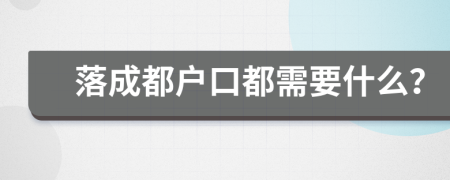 落成都户口都需要什么?